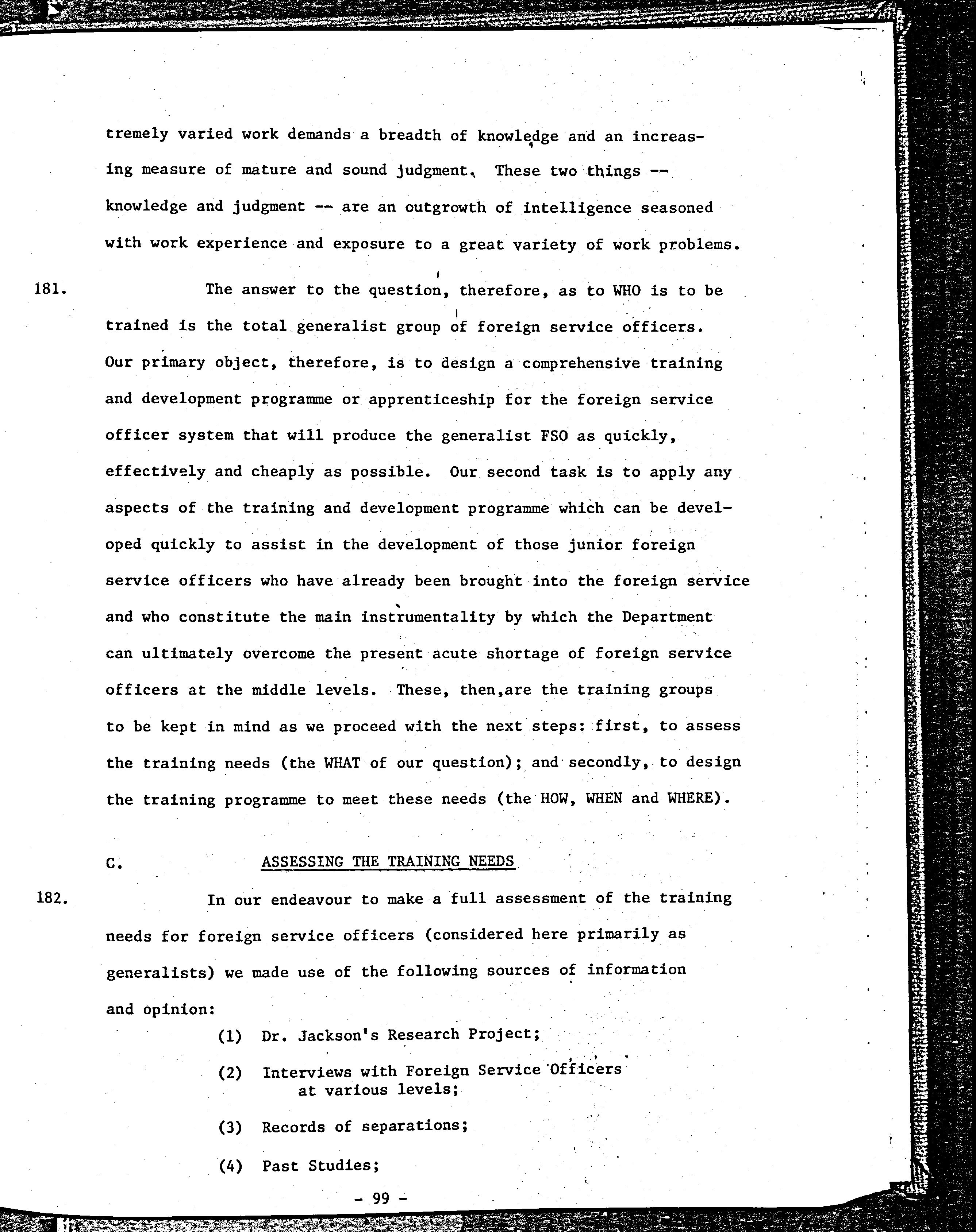 tremely varied work demands a breadth of knowledge and an increasing measure of mature and sound judgment. These two things -- knowledge and judgment -- are an outgrowth of intelligence seasoned with work experience and exposure to a great variety of work problems.

181. The answer to the question, therefore, as to WHO is to be trained is the total generalist group of foreign service officers. Our primary object, therefore, is to design a comprehensive training and development programme or apprenticeship for the foreign service officer system that will produce the generalist FSO as quickly, effectively and cheaply as possible. Our second task is to apply any aspects of the training and development programme which can be developed quickly to assist in the development of those junior foreign service officers who have already been brought into the foreign service and who constitute the main instrumentality by which the Department can ultimately overcome the present acute shortage of foreign service officers at the middle levels. These, then,are the training groups to be kept in mind as we proceed with the next steps: first, to assess the training needs (the WHAT of our question); and secondly, to design the training programme to meet these needs (the HOW, WHEN and WHERE).

C. ASSESSING THE TRAINING NEEDS

182. In our endeavour to make a full assessment of the training needs for foreign service officers (considered here primarily as generalists) we made use of the following sources of information and opinion:

(1) Dr. Jackson's Research Project;

(2) Interviews with Foreign Service Officers at various levels;

(3) Records of separations;

(4) Past Studies;

- 99 -